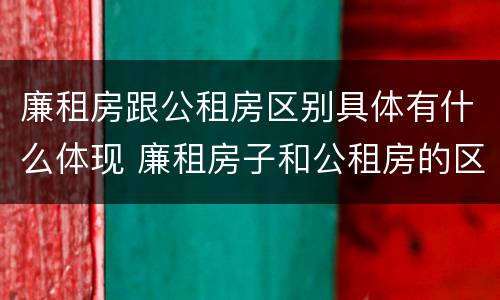 廉租房跟公租房区别具体有什么体现 廉租房子和公租房的区